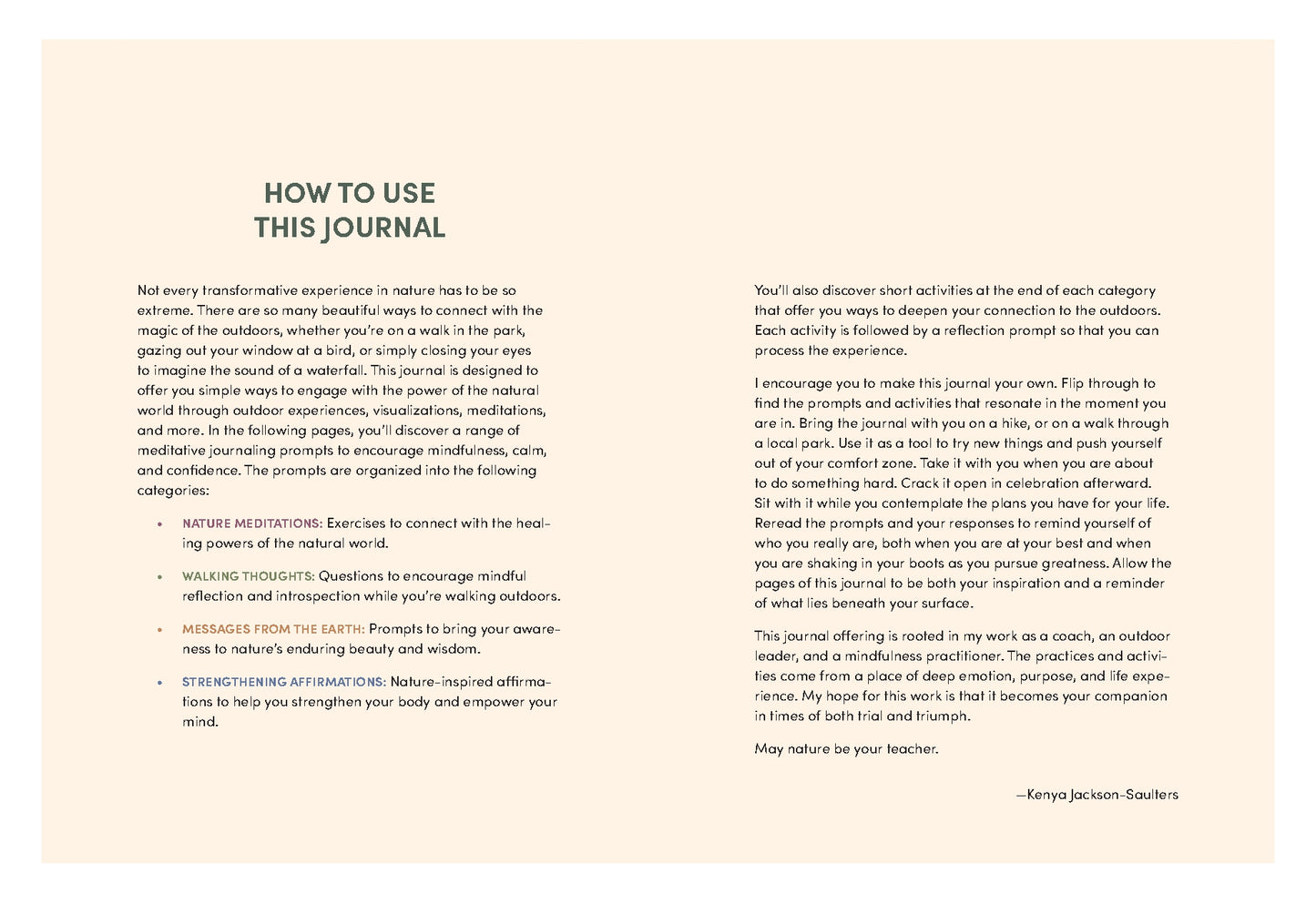 HOW TO USE THIS JOURNAL

Not every transformative experience in nature has to be so extreme. There are so many beautiful ways to connect with the magic of the outdoors, whether you're on a walk in the park, gazing out your window at a bird, or simply closing your eyes to imagine the sound of a waterfall. This journal is designed to offer you simple ways to engage with the power of the natural world through outdoor experiences, visualizations, meditations, and more. In the following pages, you'll discover a range of meditative journaling prompts to encourage mindfulness, calm, and confidence. The prompts are organized into the following categories:

• NATURE MEDITATIONS: Exercises to connect with the healing powers of the natural world.

• WALKING THOUGHTS: Questions to encourage mindful reflection and introspection while you're walking outdoors.

• MESSAGES FROM THE EARTH: Prompts to bring your awareness to nature's enduring beauty and wisdom.

• STRENGTHENING AFFIRMATIONS: Nature-inspired affirmations to help you strengthen your body and empower your mind.

You'll also discover short activities at the end of each category that offer you ways to deepen your connection to the outdoors. Each activity is followed by a reflection prompt so that you can process the experience.

I encourage you to make this journal your own. Flip through to find the prompts and activities that resonate in the moment you are in. Bring the journal with you on a hike, or on a walk through a local park. Use it as a tool to try new things and push yourself out of your comfort zone. Take it with you when you are about to do something hard. Crack it open in celebration afterward. Sit with it while you contemplate the plans you have for your life. Reread the prompts and your responses to remind yourself of who you really are, both when you are at your best and when you are shaking in your boots as you pursue greatness. Allow the pages of this journal to be both your inspiration and a reminder of what lies beneath your surface.

This journal offering is rooted in my work as a coach, an outdoor leader, and a mindfulness practitioner. The practices and activities come from a place of deep emotion, purpose, and life experience. My hope for this work is that it becomes your companion in times of both trial and triumph.

May nature be your teacher.

—Kenya Jackson-Saulters